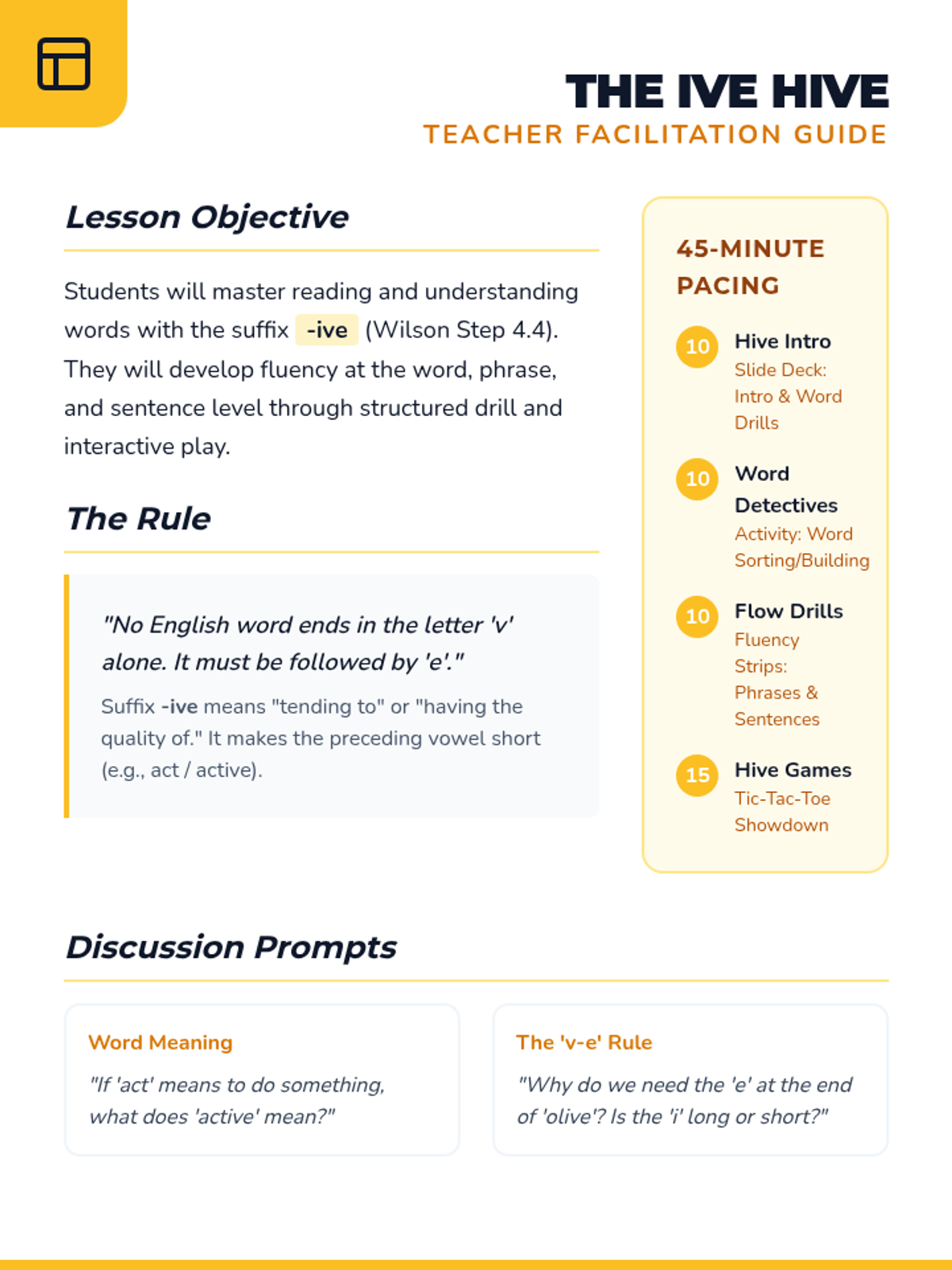 THE IVE HIVE
TEACHER FACILITATION GUIDE

Lesson Objective

Students will master reading and understanding words with the suffix -ive (Wilson Step 4.4). They will develop fluency at the word, phrase, and sentence level through structured drill and interactive play.

The Rule

"No English word ends in the letter 'v' alone. It must be followed by 'e'."

Suffix -ive means "tending to" or "having the quality of." It makes the preceding vowel short (e.g., act / active).

45-MINUTE PACING

10 Hive Intro
Slide Deck: Intro & Word Drills

10 Word Detectives
Activity: Word Sorting/Building

10 Flow Drills
Fluency Strips: Phrases & Sentences

15 Hive Games
Tic-Tac-Toe Showdown

Discussion Prompts

Word Meaning
"If 'act' means to do something, what does 'active' mean?"

The 'v-e' Rule
"Why do we need the 'e' at the end of 'olive'? Is the 'i' long or short?"